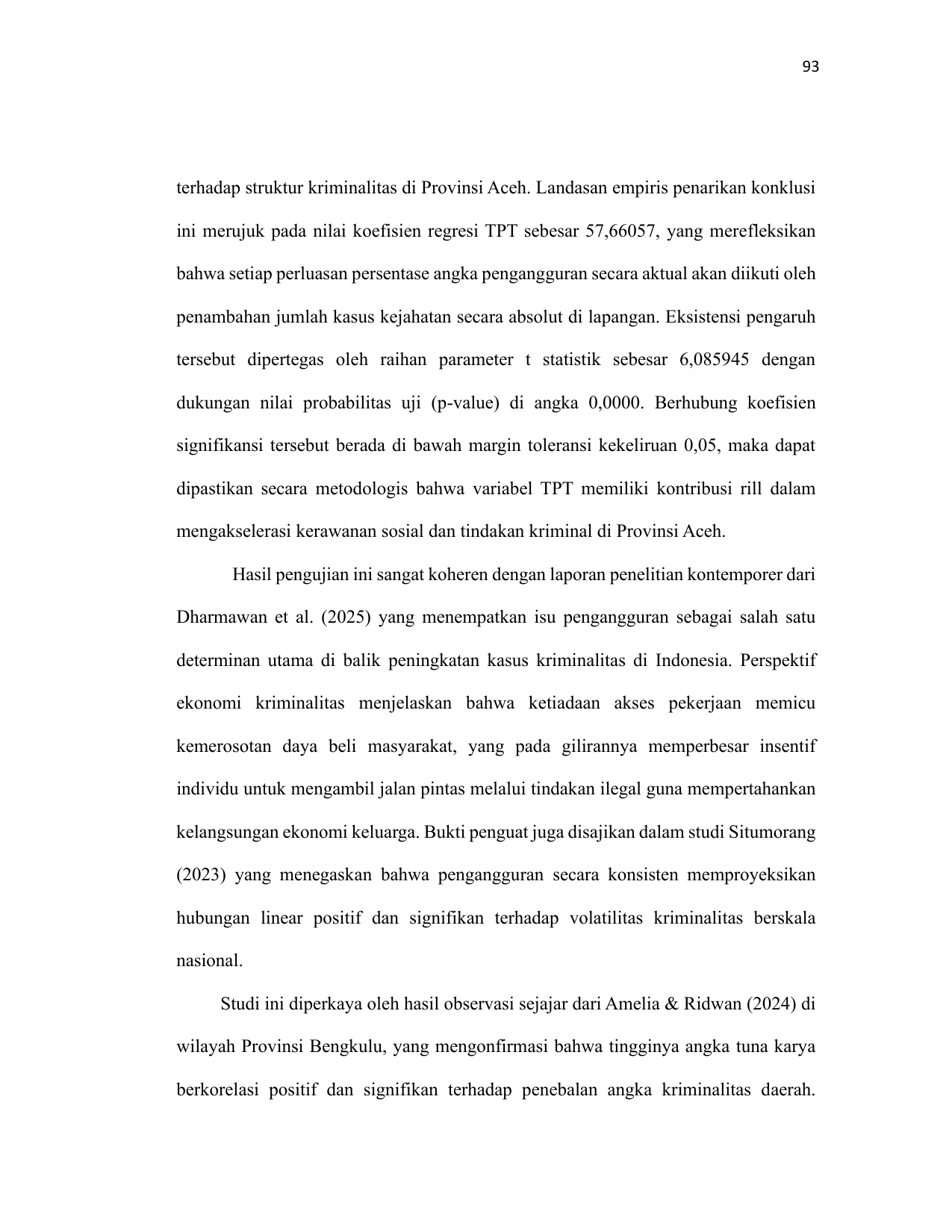 93

terhadap struktur kriminalitas di Provinsi Aceh. Landasan empiris penarikan konklusi ini merujuk pada nilai koefisien regresi TPT sebesar 57,66057, yang merefleksikan bahwa setiap perluasan persentase angka pengangguran secara aktual akan diikuti oleh penambahan jumlah kasus kejahatan secara absolut di lapangan. Eksistensi pengaruh tersebut dipertegas oleh raihan parameter t statistik sebesar 6,085945 dengan dukungan nilai probabilitas uji (p-value) di angka 0,0000. Berhubung koefisien signifikansi tersebut berada di bawah margin toleransi kekeliruan 0,05, maka dapat dipastikan secara metodologis bahwa variabel TPT memiliki kontribusi rill dalam mengakselerasi kerawanan sosial dan tindakan kriminal di Provinsi Aceh.

Hasil pengujian ini sangat koheren dengan laporan penelitian kontemporer dari Dharmawan et al. (2025) yang menempatkan isu pengangguran sebagai salah satu determinan utama di balik peningkatan kasus kriminalitas di Indonesia. Perspektif ekonomi kriminalitas menjelaskan bahwa ketiadaan akses pekerjaan memicu kemerosotan daya beli masyarakat, yang pada gilirannya memperbesar insentif individu untuk mengambil jalan pintas melalui tindakan ilegal guna mempertahankan kelangsungan ekonomi keluarga. Bukti penguat juga disajikan dalam studi Situmorang (2023) yang menegaskan bahwa pengangguran secara konsisten memproyeksikan hubungan linear positif dan signifikan terhadap volatilitas kriminalitas berskala nasional.

Studi ini diperkaya oleh hasil observasi sejajar dari Amelia & Ridwan (2024) di wilayah Provinsi Bengkulu, yang mengonfirmasi bahwa tingginya angka tuna karya berkorelasi positif dan signifikan terhadap penebalan angka kriminalitas daerah.